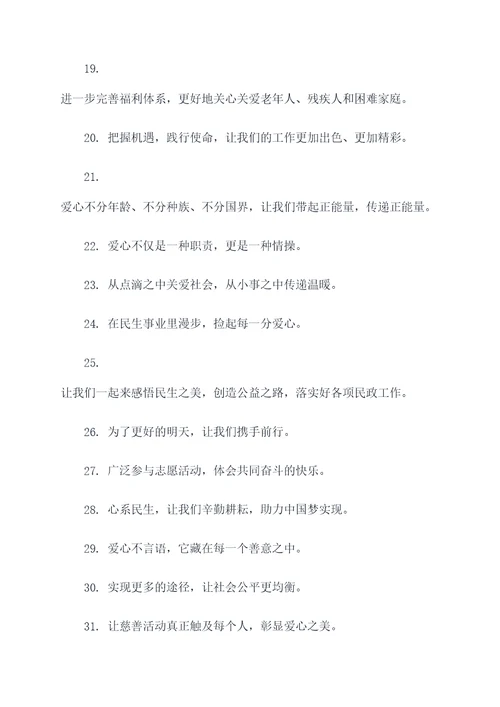 19.

进一步完善福利体系，更好地关心关爱老年人、残疾人和困难家庭。

20. 把握机遇，践行使命，让我们的工作更加出色、更加精彩。

21.

爱心不分年龄、不分种族、不分国界，让我们带起正能量，传递正能量。

22. 爱心不仅是一种职责，更是一种情操。

23. 从点滴之中关爱社会，从小事之中传递温暖。

24. 在民生事业里漫步，捡起每一分爱心。

25.

让我们一起来感悟民生之美，创造公益之路，落实好各项民政工作。

26. 为了更好的明天，让我们携手前行。

27. 广泛参与志愿活动，体会共同奋斗的快乐。

28. 心系民生，让我们辛勤耕耘，助力中国梦实现。

29. 爱心不言语，它藏在每一个善意之中。

30. 实现更多的途径，让社会公平更均衡。

31. 让慈善活动真正触及每个人，彰显爱心之美。